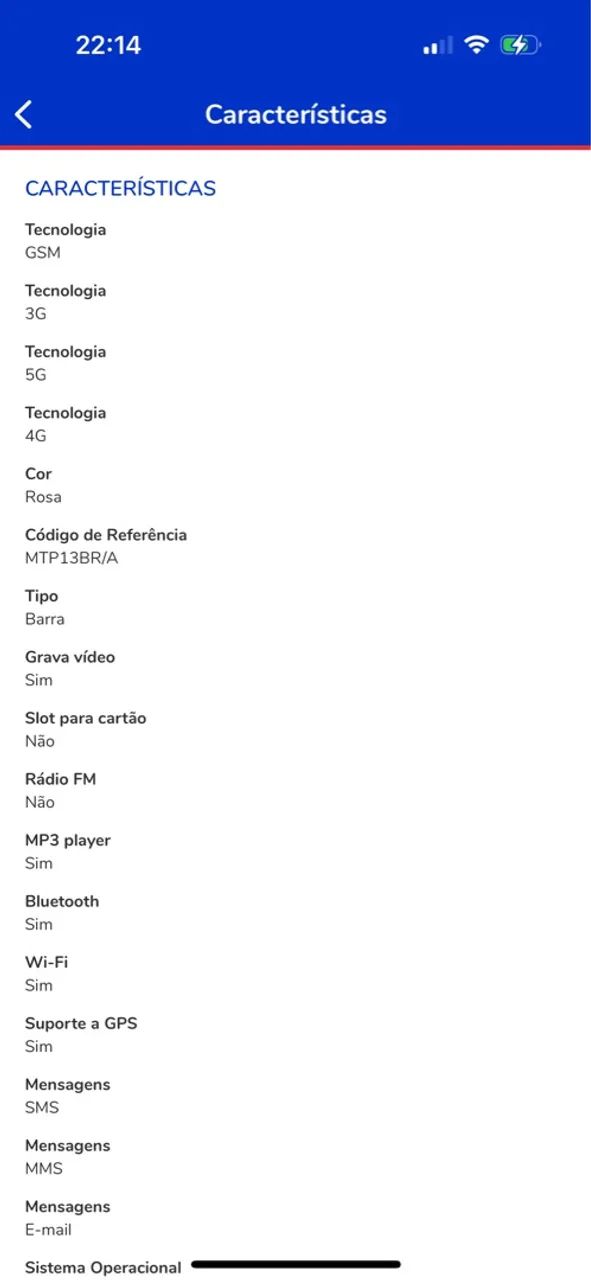 22:14

Características

CARACTERÍSTICAS

Tecnologia
GSM

Tecnologia
3G

Tecnologia
5G

Tecnologia
4G

Cor
Rosa

Código de Referência
MTP13BR/A

Tipo
Barra

Grava vídeo
Sim

Slot para cartão
Não

Rádio FM
Não

MP3 player
Sim

Bluetooth
Sim

Wi-Fi
Sim

Suporte a GPS
Sim

Mensagens
SMS

Mensagens
MMS

Mensagens
E-mail

Sistema Operacional